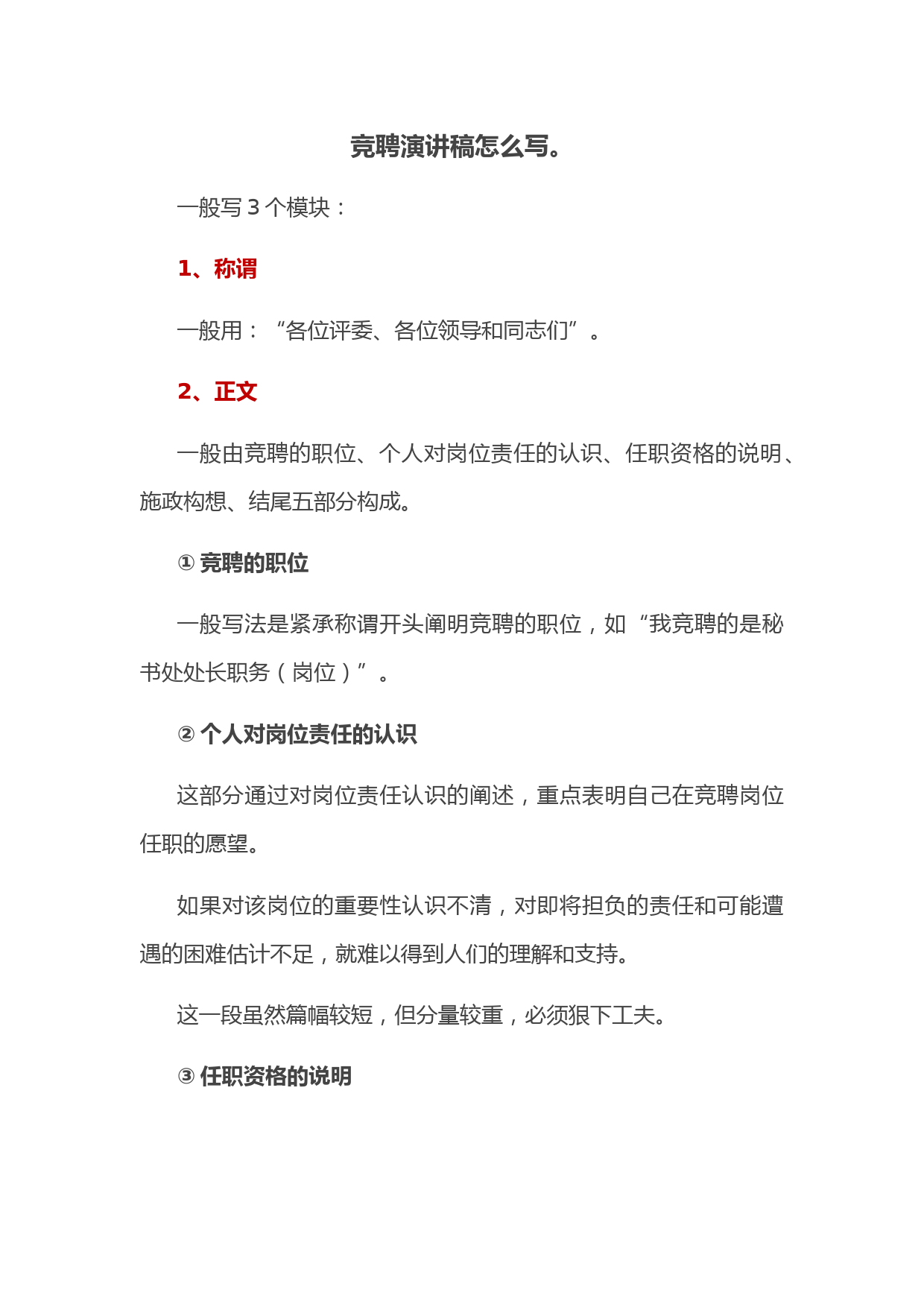 竞聘演讲稿怎么写。

一般写 3 个模块：

1、称谓

一般用：“各位评委、各位领导和同志们”。

2、正文

一般由竞聘的职位、个人对岗位责任的认识、任职资格的说明、施政构想、结尾五部分构成。

① 竞聘的职位

一般写法是紧承称谓开头阐明竞聘的职位，如“我竞聘的是秘书处处长职务（岗位）”。

② 个人对岗位责任的认识

这部分通过对岗位责任认识的阐述，重点表明自己在竞聘岗位任职的愿望。

如果对该岗位的重要性认识不清，对即将担负的责任和可能遭遇的困难估计不足，就难以得到人们的理解和支持。

这一段虽然篇幅较短，但分量较重，必须狠下工夫。

③ 任职资格的说明